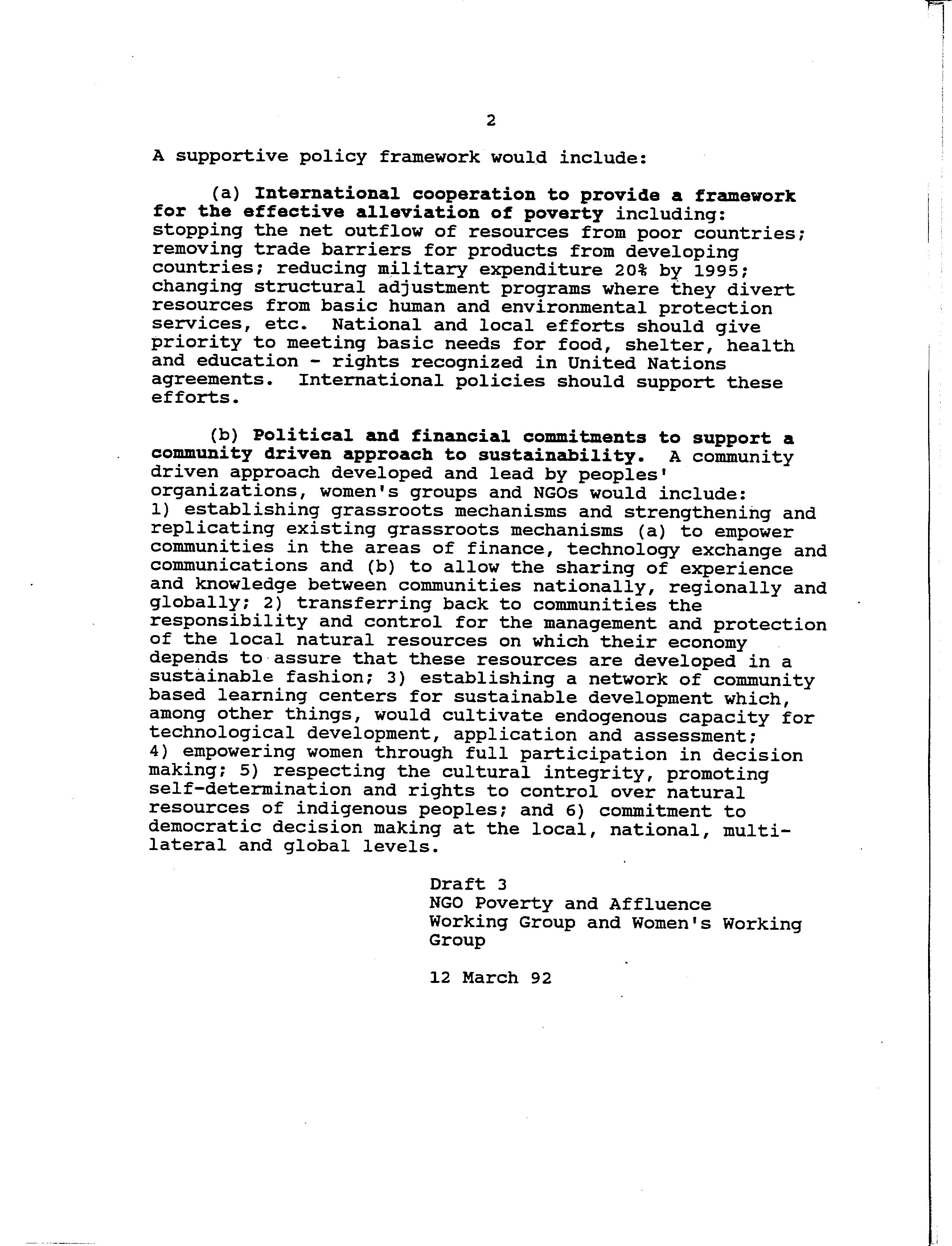 2

A supportive policy framework would include:

(a) International cooperation to provide a framework for the effective alleviation of poverty including: stopping the net outflow of resources from poor countries; removing trade barriers for products from developing countries; reducing military expenditure 20% by 1995; changing structural adjustment programs where they divert resources from basic human and environmental protection services, etc. National and local efforts should give priority to meeting basic needs for food, shelter, health and education - rights recognized in United Nations agreements. International policies should support these efforts.

(b) Political and financial commitments to support a community driven approach to sustainability. A community driven approach developed and lead by peoples' organizations, women's groups and NGOs would include: 1) establishing grassroots mechanisms and strengthening and replicating existing grassroots mechanisms (a) to empower communities in the areas of finance, technology exchange and communications and (b) to allow the sharing of experience and knowledge between communities nationally, regionally and globally; 2) transferring back to communities the responsibility and control for the management and protection of the local natural resources on which their economy depends to assure that these resources are developed in a sustainable fashion; 3) establishing a network of community based learning centers for sustainable development which, among other things, would cultivate endogenous capacity for technological development, application and assessment; 4) empowering women through full participation in decision making; 5) respecting the cultural integrity, promoting self-determination and rights to control over natural resources of indigenous peoples; and 6) commitment to democratic decision making at the local, national, multilateral and global levels.

Draft 3
NGO Poverty and Affluence Working Group and Women's Working Group

12 March 92